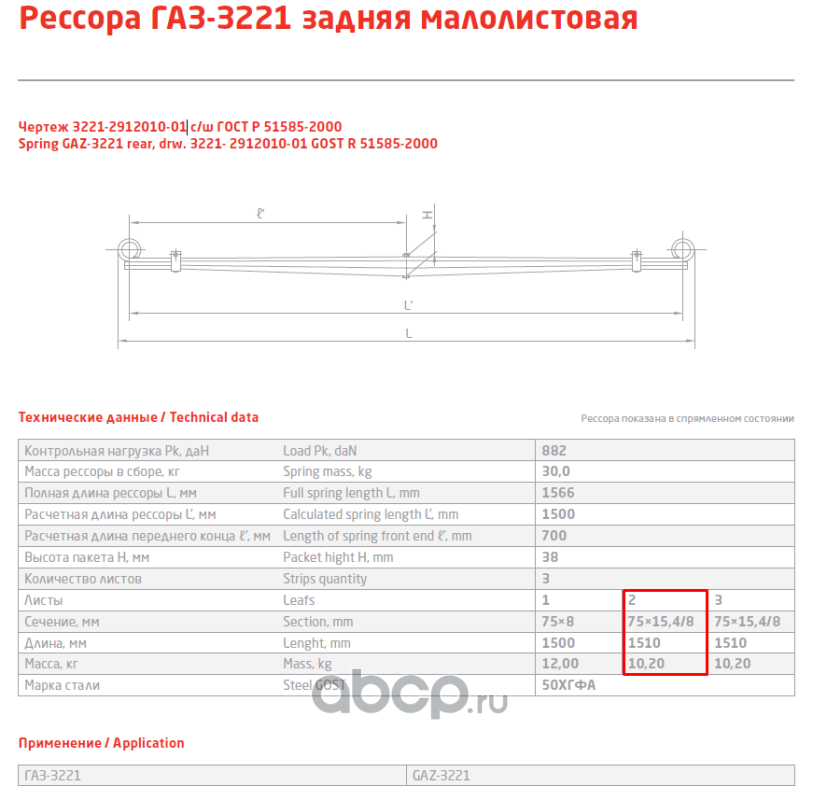 Рессора ГАЗ-3221 задняя малолистовая

Чертеж 3221-2912010-01 с/ш ГОСТ Р 51585-2000
Spring GAZ-3221 rear, drw. 3221- 2912010-01 GOST R 51585-2000

ℓ'
H
L'
L

Технические данные / Technical data

Рессора показана в спрямленном состоянии

| Контрольная нагрузка Pk, даН | Load Pk, daN | 882 | | |
|---|---|---|---|---|
| Масса рессоры в сборе, кг | Spring mass, kg | 30,0 | | |
| Полная длина рессоры L, мм | Full spring length L, mm | 1566 | | |
| Расчетная длина рессоры L', мм | Calculated spring length L', mm | 1500 | | |
| Расчетная длина переднего конца ℓ', мм | Length of spring front end ℓ', mm | 700 | | |
| Высота пакета H, мм | Packet hight H, mm | 38 | | |
| Количество листов | Strips quantity | 3 | | |
| Листы | Leafs | 1 | 2 | 3 |
| Сечение, мм | Section, mm | 75×8 | 75×15,4/8 | 75×15,4/8 |
| Длина, мм | Lenght, mm | 1500 | 1510 | 1510 |
| Масса, кг | Mass, kg | 12,00 | 10,20 | 10,20 |
| Марка стали | Steel GOST | 50ХГФА | | |

abcp.ru

Применение / Application

| ГАЗ-3221 | GAZ-3221 |
|---|---|